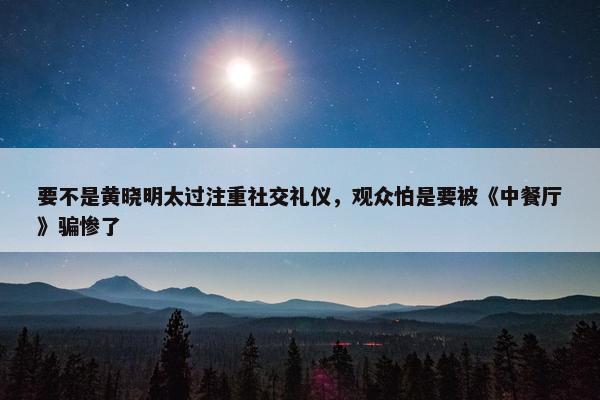 要不是黄晓明太过注重社交礼仪，观众怕是要被《中餐厅》骗惨了